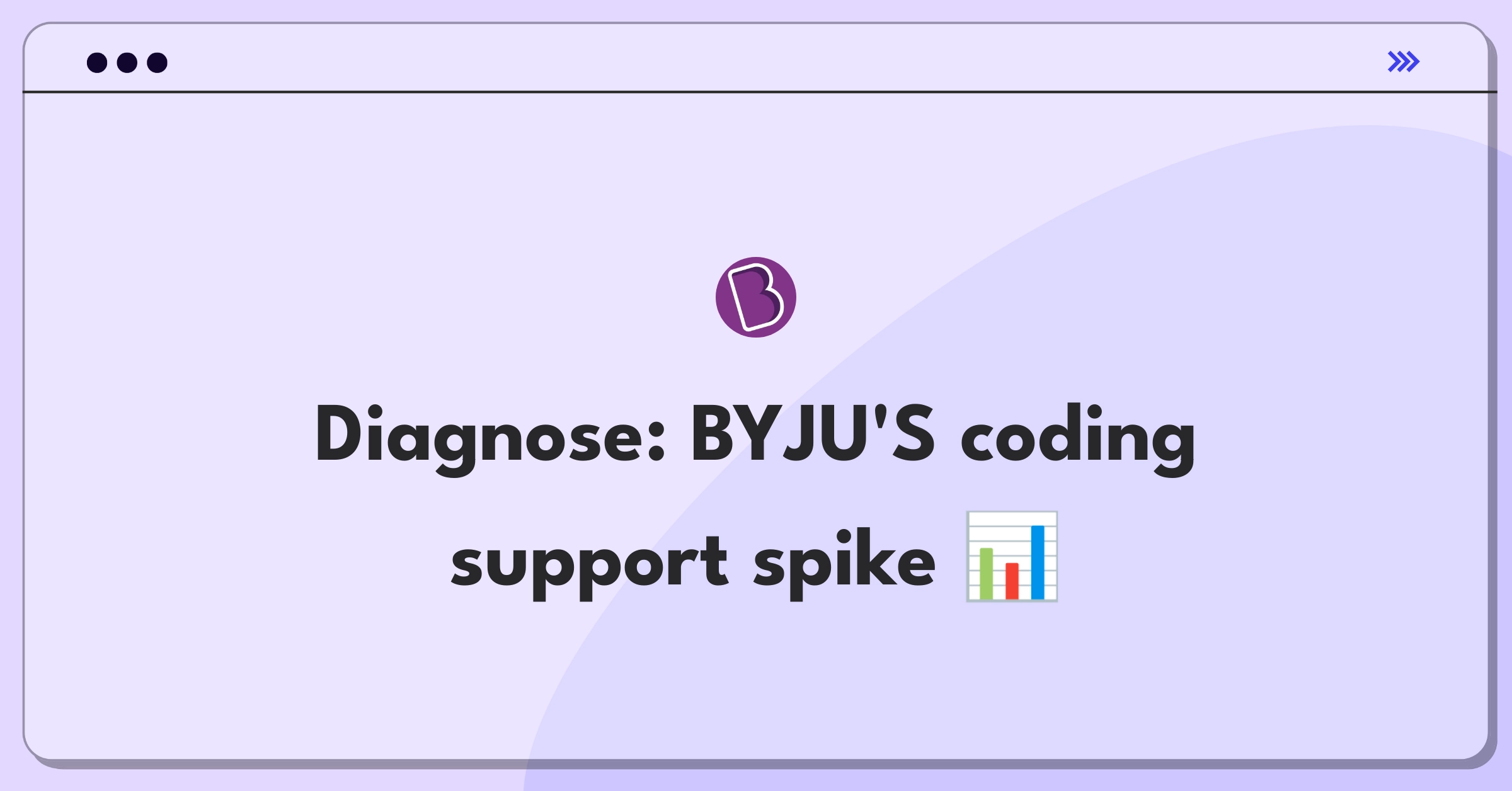 Diagnose: BYJU'S coding support spike 📊